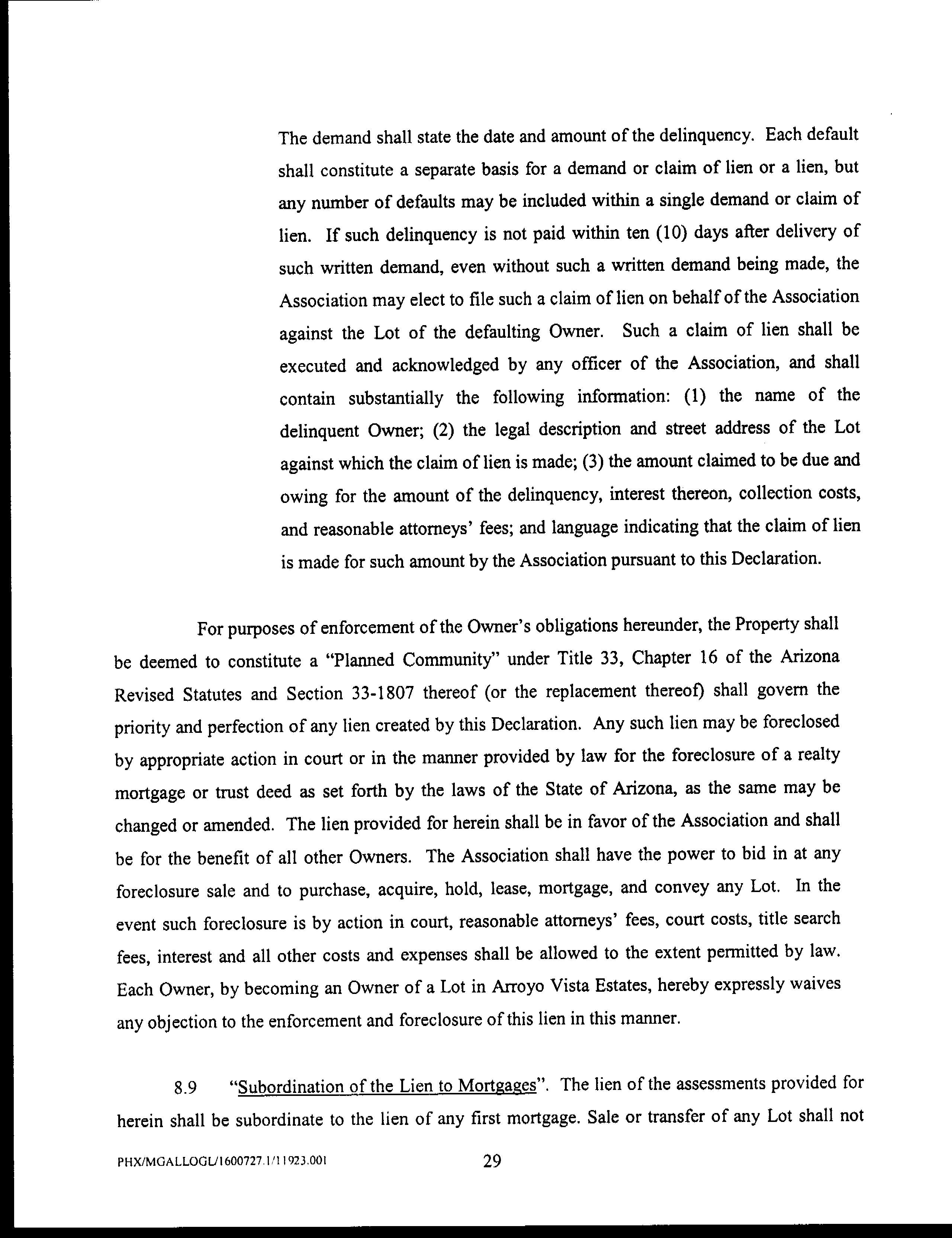 The demand shall state the date and amount of the delinquency. Each default shall constitute a separate basis for a demand or claim of lien or a lien, but any number of defaults may be included within a single demand or claim of lien. If such delinquency is not paid within ten (10) days after delivery of such written demand, even without such a written demand being made, the Association may elect to file such a claim of lien on behalf of the Association against the Lot of the defaulting Owner. Such a claim of lien shall be executed and acknowledged by any officer of the Association, and shall contain substantially the following information: (1) the name of the delinquent Owner; (2) the legal description and street address of the Lot against which the claim of lien is made; (3) the amount claimed to be due and owing for the amount of the delinquency, interest thereon, collection costs, and reasonable attorneys' fees; and language indicating that the claim of lien is made for such amount by the Association pursuant to this Declaration.

For purposes of enforcement of the Owner's obligations hereunder, the Property shall be deemed to constitute a "Planned Community" under Title 33, Chapter 16 of the Arizona Revised Statutes and Section 33-1807 thereof (or the replacement thereof) shall govern the priority and perfection of any lien created by this Declaration. Any such lien may be foreclosed by appropriate action in court or in the manner provided by law for the foreclosure of a realty mortgage or trust deed as set forth by the laws of the State of Arizona, as the same may be changed or amended. The lien provided for herein shall be in favor of the Association and shall be for the benefit of all other Owners. The Association shall have the power to bid in at any foreclosure sale and to purchase, acquire, hold, lease, mortgage, and convey any Lot. In the event such foreclosure is by action in court, reasonable attorneys' fees, court costs, title search fees, interest and all other costs and expenses shall be allowed to the extent permitted by law. Each Owner, by becoming an Owner of a Lot in Arroyo Vista Estates, hereby expressly waives any objection to the enforcement and foreclosure of this lien in this manner.

8.9 "Subordination of the Lien to Mortgages". The lien of the assessments provided for herein shall be subordinate to the lien of any first mortgage. Sale or transfer of any Lot shall not

PHX/MGALLOGL/1600727.1/11923.001 29